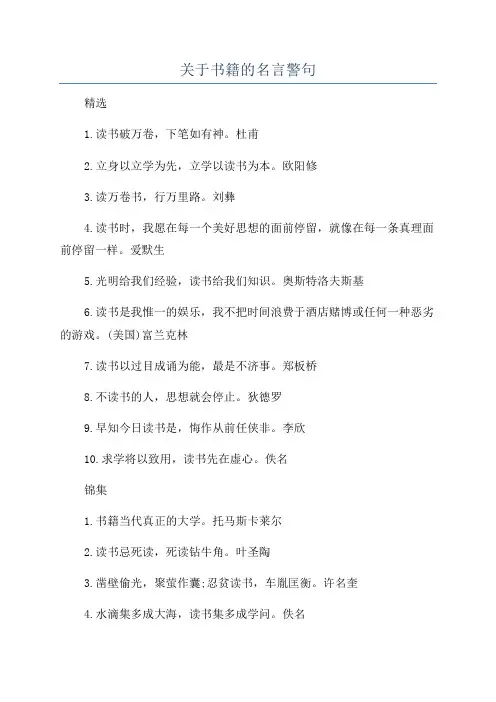 关于书籍的名言警句

精选

1.读书破万卷，下笔如有神。杜甫

2.立身以立学为先，立学以读书为本。欧阳修

3.读万卷书，行万里路。刘彝

4.读书时，我愿在每一个美好思想的面前停留，就像在每一条真理面前停留一样。爱默生

5.光明给我们经验，读书给我们知识。奥斯特洛夫斯基

6.读书是我惟一的娱乐，我不把时间浪费于酒店赌博或任何一种恶劣的游戏。(美国)富兰克林

7.读书以过目成诵为能，最是不济事。郑板桥

8.不读书的人，思想就会停止。狄德罗

9.早知今日读书是，悔作从前任侠非。李欣

10.求学将以致用，读书先在虚心。佚名

锦集

1.书籍当代真正的大学。托马斯卡莱尔

2.读书忌死读，死读钻牛角。叶圣陶

3.凿壁偷光，聚萤作囊;忍贫读书，车胤匡衡。许名奎

4.水滴集多成大海，读书集多成学问。佚名